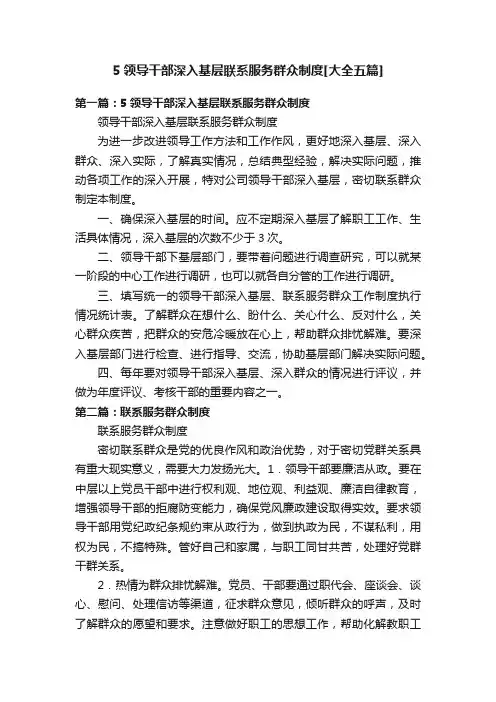 5 领导干部深入基层联系服务群众制度[大全五篇]

第一篇：5 领导干部深入基层联系服务群众制度

领导干部深入基层联系服务群众制度

为进一步改进领导工作方法和工作作风，更好地深入基层、深入群众、深入实际，了解真实情况，总结典型经验，解决实际问题，推动各项工作的深入开展，特对公司领导干部深入基层，密切联系群众制定本制度。

一、确保深入基层的时间。应不定期深入基层了解职工工作、生活具体情况，深入基层的次数不少于 3 次。

二、领导干部下基层部门，要带着问题进行调查研究，可以就某一阶段的中心工作进行调研，也可以就各自分管的工作进行调研。

三、填写统一的领导干部深入基层、联系服务群众工作制度执行情况统计表。了解群众在想什么、盼什么、关心什么、反对什么，关心群众疾苦，把群众的安危冷暖放在心上，帮助群众排忧解难。要深入基层部门进行检查、进行指导、交流，协助基层部门解决实际问题。

四、每年要对领导干部深入基层、深入群众的情况进行评议，并做为年度评议、考核干部的重要内容之一。

第二篇：联系服务群众制度

联系服务群众制度

密切联系群众是党的优良作风和政治优势，对于密切党群关系具有重大现实意义，需要大力发扬光大。1．领导干部要廉洁从政。要在中层以上党员干部中进行权利观、地位观、利益观、廉洁自律教育，增强领导干部的拒腐防变能力，确保党风廉政建设取得实效。要求领导干部用党纪政纪条规约束从政行为，做到执政为民，不谋私利，用权为民，不搞特殊。管好自己和家属，与职工同甘共苦，处理好党群干群关系。

2．热情为群众排忧解难。党员、干部要通过职代会、座谈会、谈心、慰问、处理信访等渠道，征求群众意见，倾听群众的呼声，及时了解群众的愿望和要求。注意做好职工的思想工作，帮助化解教职工